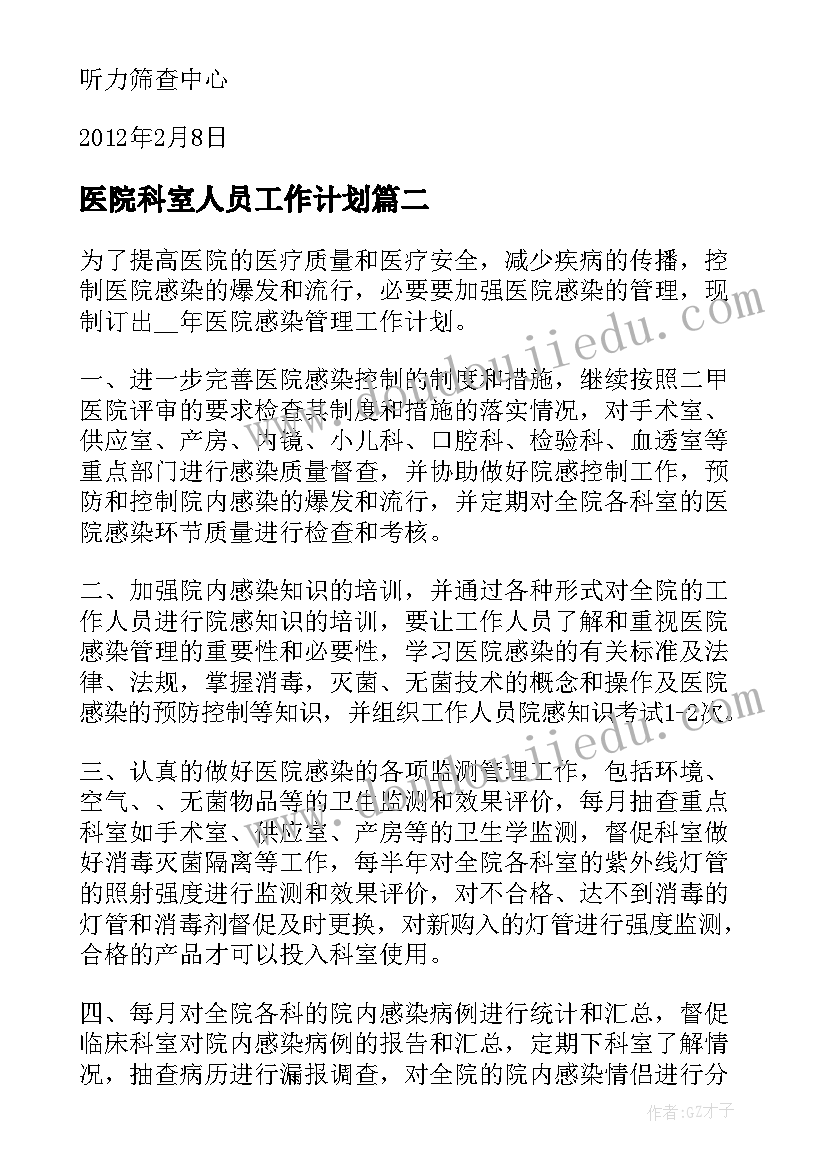 听力筛查中心

2012年2月8日

医院科室人员工作计划篇二

为了提高医院的医疗质量和医疗安全，减少疾病的传播，控制医院感染的爆发和流行，必要要加强医院感染的管理，现制订出__年医院感染管理工作计划。

一、进一步完善医院感染控制的制度和措施，继续按照二甲医院评审的要求检查其制度和措施的落实情况，对手术室、供应室、产房、内镜、小儿科、口腔科、检验科、血透室等重点部门进行感染质量督查，并协助做好院感控制工作，预防和控制院内感染的爆发和流行，并定期对全院各科室的医院感染环节质量进行检查和考核。

二、加强院内感染知识的培训，并通过各种形式对全院的工作人员进行院感知识的培训，要让工作人员了解和重视医院感染管理的重要性和必要性，学习医院感染的有关标准及法律、法规，掌握消毒，灭菌、无菌技术的概念和操作及医院感染的预防控制等知识，并组织工作人员院感知识考试1-2次。

三、认真的做好医院感染的各项监测管理工作，包括环境、空气、、无菌物品等的卫生监测和效果评价，每月抽查重点科室如手术室、供应室、产房等的卫生学监测，督促科室做好消毒灭菌隔离等工作，每半年对全院各科室的紫外线灯管的照射强度进行监测和效果评价，对不合格、达不到消毒的灯管和消毒剂督促及时更换，对新购入的灯管进行强度监测，合格的产品才可以投入科室使用。

四、每月对全院各科的院内感染病例进行统计和汇总，督促临床科室对院内感染病例的报告和汇总，定期下科室了解情况，抽查病历进行漏报调查，对全院的院内感染情侣进行分

作者：GZ才子